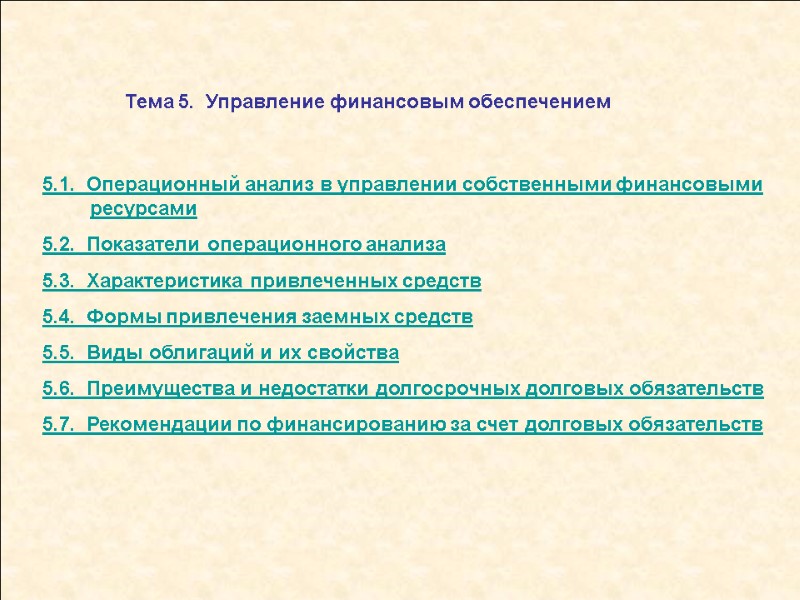 Тема 5. Управление финансовым обеспечением

5.1. Операционный анализ в управлении собственными финансовыми ресурсами

5.2. Показатели операционного анализа

5.3. Характеристика привлеченных средств

5.4. Формы привлечения заемных средств

5.5. Виды облигаций и их свойства

5.6. Преимущества и недостатки долгосрочных долговых обязательств

5.7. Рекомендации по финансированию за счет долговых обязательств